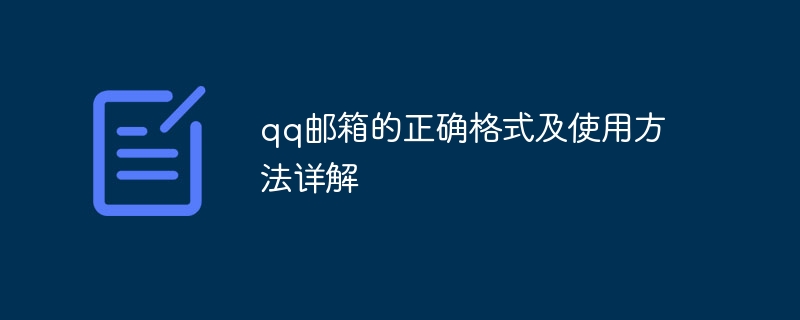 qq邮箱的正确格式及使用方法详解